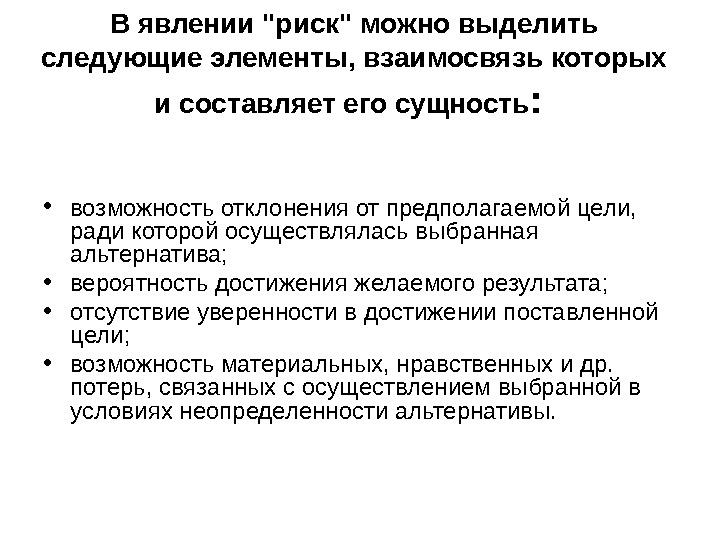 В явлении "риск" можно выделить следующие элементы, взаимосвязь которых и составляет его сущность:

• возможность отклонения от предполагаемой цели, ради которой осуществлялась выбранная альтернатива;
• вероятность достижения желаемого результата;
• отсутствие уверенности в достижении поставленной цели;
• возможность материальных, нравственных и др. потерь, связанных с осуществлением выбранной в условиях неопределенности альтернативы.